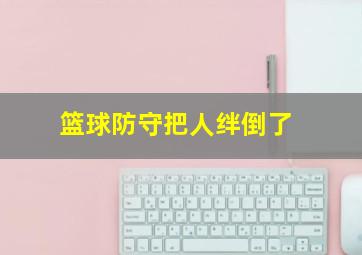 篮球防守把人绊倒了